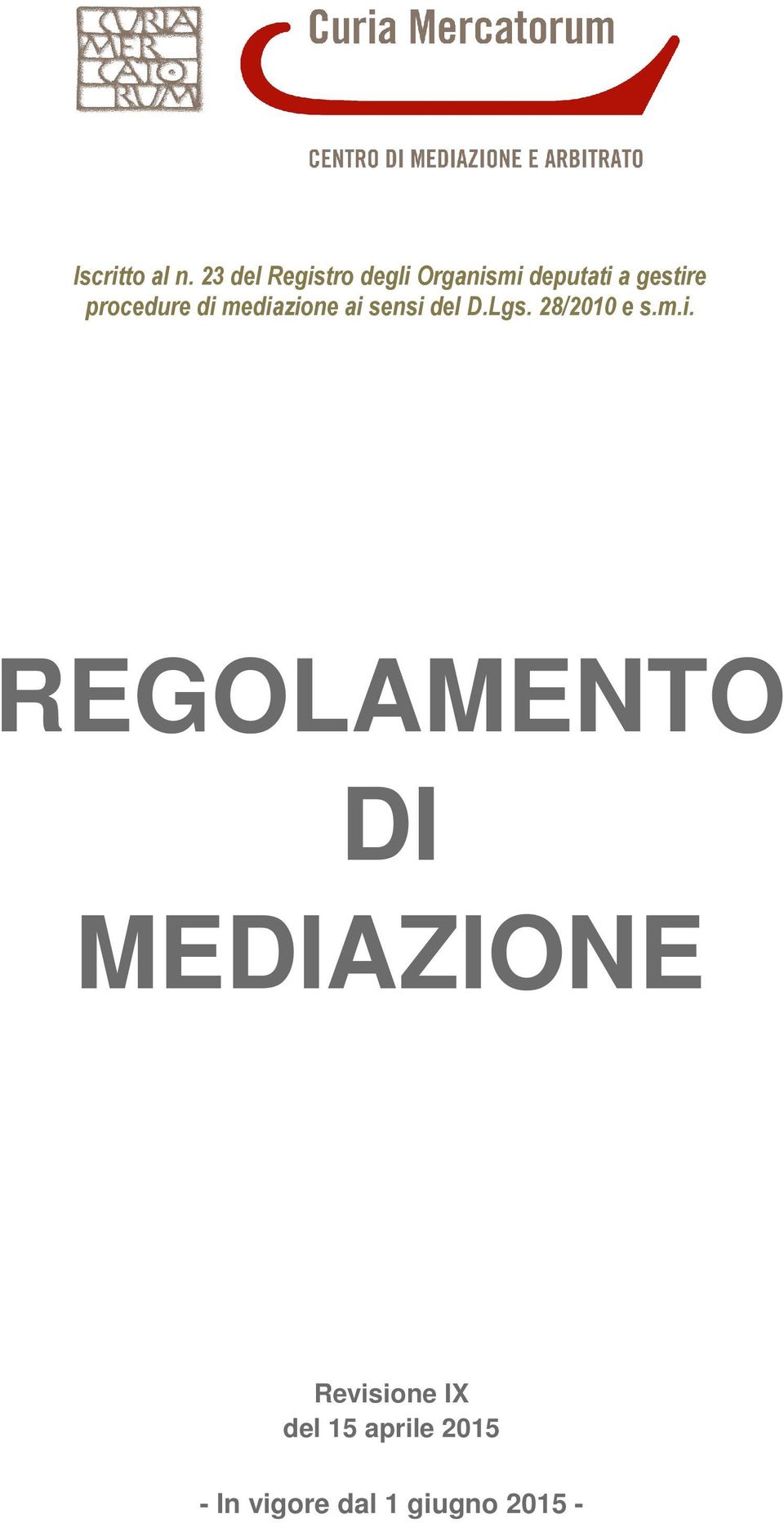 CURIA MER CATO RUM

Curia Mercatorum

CENTRO DI MEDIAZIONE E ARBITRATO

Iscritto al n. 23 del Registro degli Organismi deputati a gestire procedure di mediazione ai sensi del D.Lgs. 28/2010 e s.m.i.

REGOLAMENTO DI MEDIAZIONE

Revisione IX
del 15 aprile 2015

- In vigore dal 1 giugno 2015 -